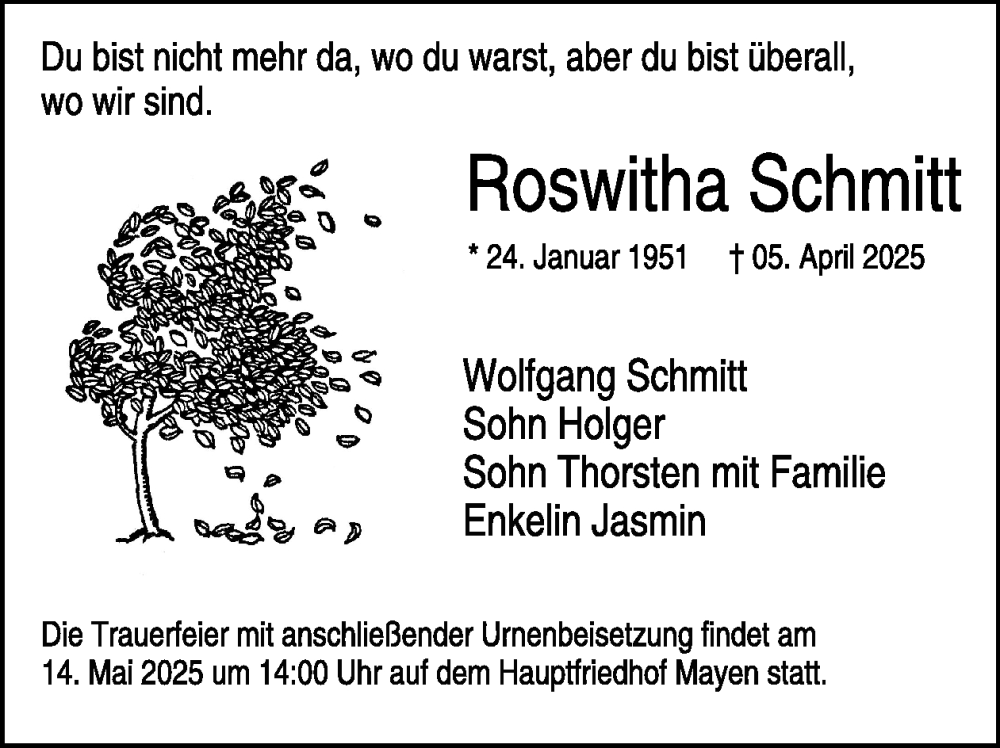 Du bist nicht mehr da, wo du warst, aber du bist überall, wo wir sind.

Roswitha Schmitt

* 24. Januar 1951 † 05. April 2025

Wolfgang Schmitt
Sohn Holger
Sohn Thorsten mit Familie
Enkelin Jasmin

Die Trauerfeier mit anschließender Urnenbeisetzung findet am 14. Mai 2025 um 14:00 Uhr auf dem Hauptfriedhof Mayen statt.